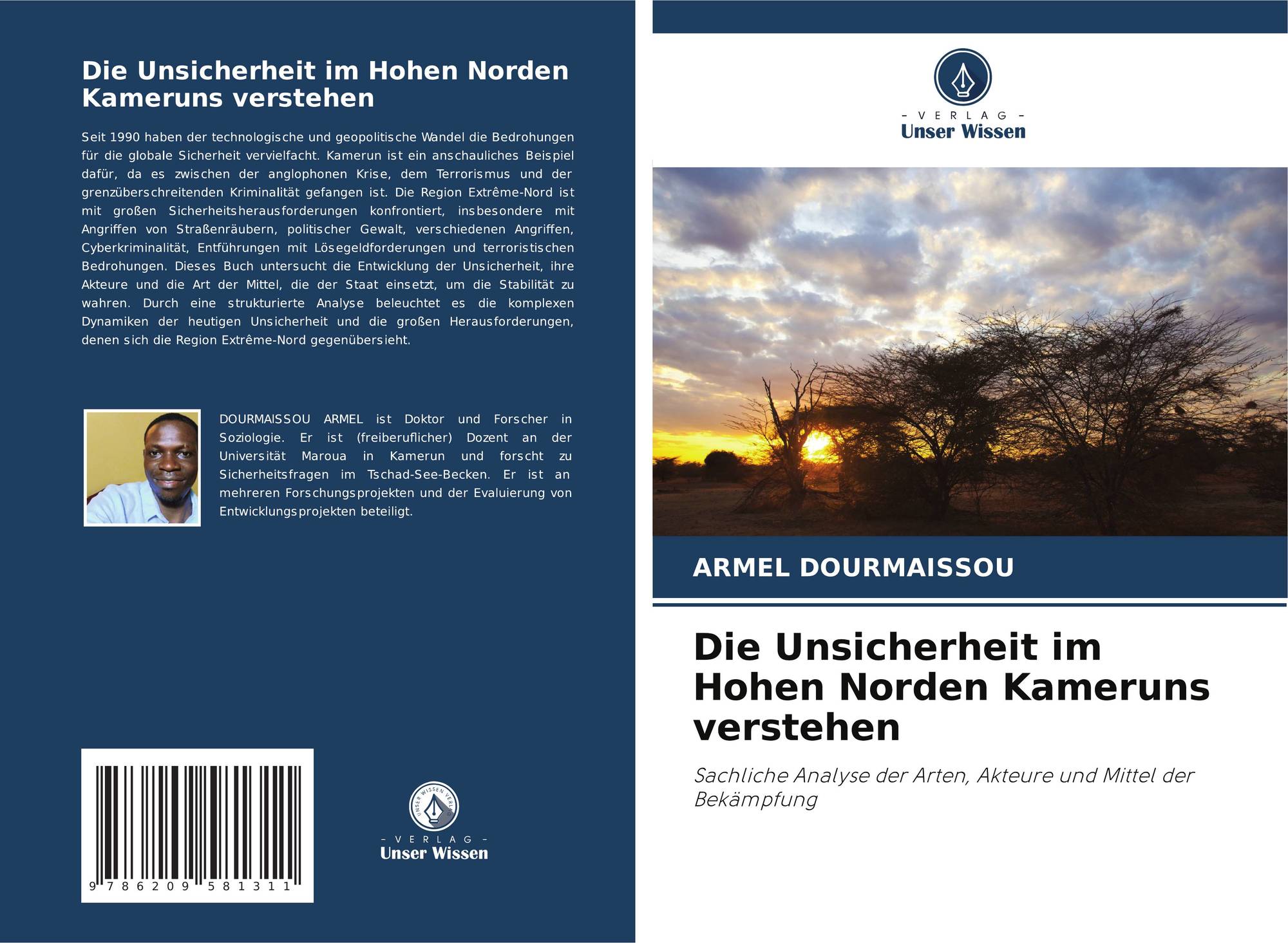 Die Unsicherheit im Hohen Norden Kameruns verstehen

Seit 1990 haben der technologische und geopolitische Wandel die Bedrohungen für die globale Sicherheit vervielfacht. Kamerun ist ein anschauliches Beispiel dafür, da es zwischen der anglophonen Krise, dem Terrorismus und der grenzüberschreitenden Kriminalität gefangen ist. Die Region Extrême-Nord ist mit großen Sicherheitsherausforderungen konfrontiert, insbesondere mit Angriffen von Straßenräubern, politischer Gewalt, verschiedenen Angriffen, Cyberkriminalität, Entführungen mit Lösegeldforderungen und terroristischen Bedrohungen. Dieses Buch untersucht die Entwicklung der Unsicherheit, ihre Akteure und die Art der Mittel, die der Staat einsetzt, um die Stabilität zu wahren. Durch eine strukturierte Analyse beleuchtet es die komplexen Dynamiken der heutigen Unsicherheit und die großen Herausforderungen, denen sich die Region Extrême-Nord gegenübersieht.

DOURMAISSOU ARMEL ist Doktor und Forscher in Soziologie. Er ist (freiberuflicher) Dozent an der Universität Maroua in Kamerun und forscht zu Sicherheitsfragen im Tschad-See-Becken. Er ist an mehreren Forschungsprojekten und der Evaluierung von Entwicklungsprojekten beteiligt.

9 786209 581311

- VERLAG -
Unser Wissen

- VERLAG -
Unser Wissen

ARMEL DOURMAISSOU

Die Unsicherheit im Hohen Norden Kameruns verstehen

Sachliche Analyse der Arten, Akteure und Mittel der Bekämpfung